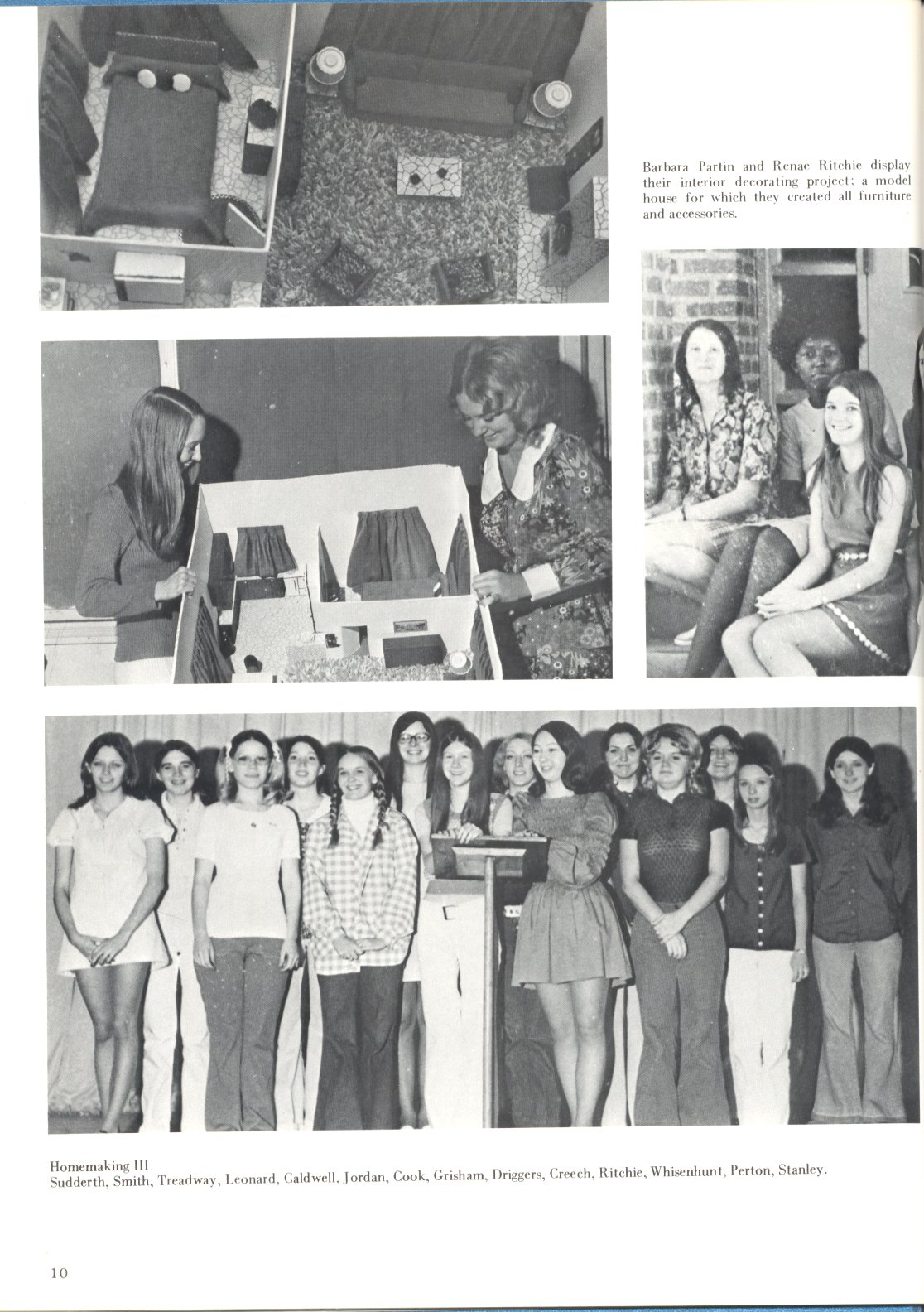 Barbara Partin and Renae Ritchie display their interior decorating project; a model house for which they created all furniture and accessories.

Homemaking III
Sudderth, Smith, Treadway, Leonard, Caldwell, Jordan, Cook, Grisham, Driggers, Creech, Ritchie, Whisenhunt, Perton, Stanley.

10